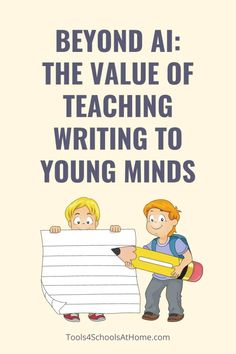 BEYOND AI: THE VALUE OF TEACHING WRITING TO YOUNG MINDS

Tools4SchoolsAtHome.com